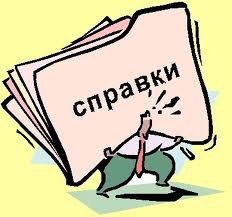 справки